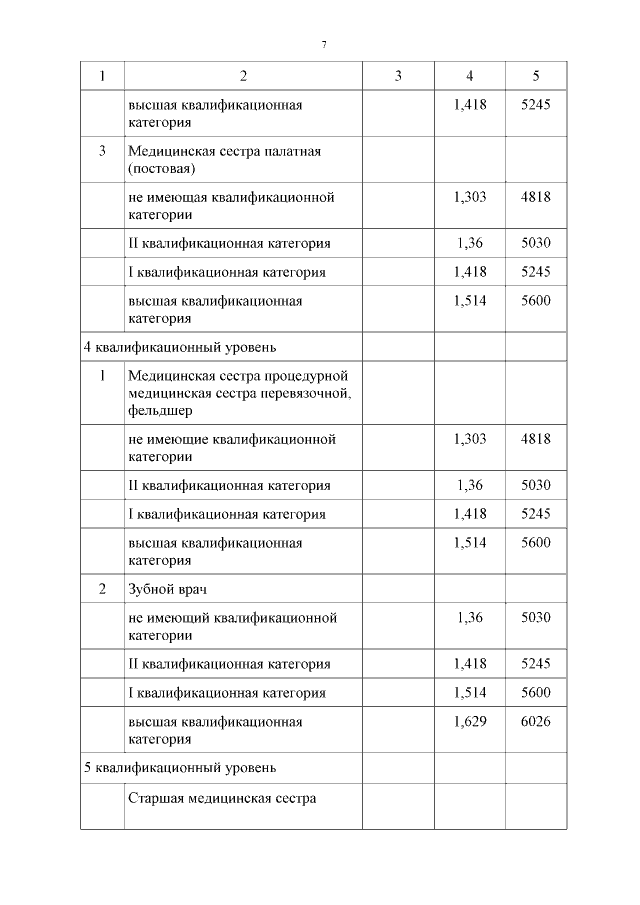 7

| 1 | 2 | 3 | 4 | 5 |
|---|---|---|---|---|
| | высшая квалификационная категория | | 1,418 | 5245 |
| 3 | Медицинская сестра палатная (постовая) | | | |
| | не имеющая квалификационной категории | | 1,303 | 4818 |
| | II квалификационная категория | | 1,36 | 5030 |
| | I квалификационная категория | | 1,418 | 5245 |
| | высшая квалификационная категория | | 1,514 | 5600 |
| 4 квалификационный уровень | | | | |
| 1 | Медицинская сестра процедурной медицинская сестра перевязочной, фельдшер | | | |
| | не имеющие квалификационной категории | | 1,303 | 4818 |
| | II квалификационная категория | | 1,36 | 5030 |
| | I квалификационная категория | | 1,418 | 5245 |
| | высшая квалификационная категория | | 1,514 | 5600 |
| 2 | Зубной врач | | | |
| | не имеющий квалификационной категории | | 1,36 | 5030 |
| | II квалификационная категория | | 1,418 | 5245 |
| | I квалификационная категория | | 1,514 | 5600 |
| | высшая квалификационная категория | | 1,629 | 6026 |
| 5 квалификационный уровень | | | | |
| | Старшая медицинская сестра | | | |